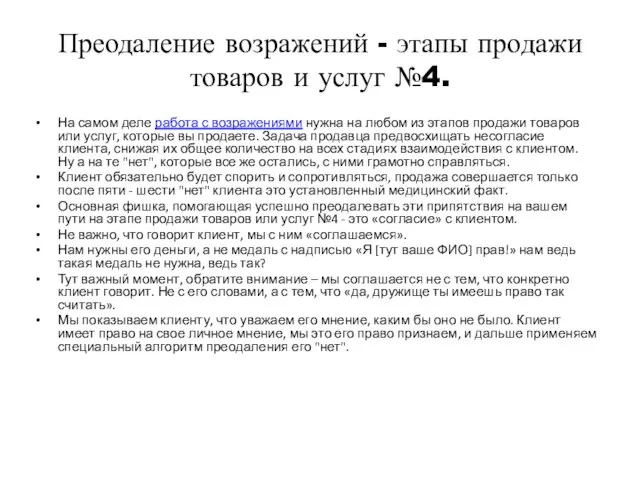 Преодаление возражений - этапы продажи товаров и услуг №4.

• На самом деле работа с возражениями нужна на любом из этапов продажи товаров или услуг, которые вы продаете. Задача продавца предвосхищать несогласие клиента, снижая их общее количество на всех стадиях взаимодействия с клиентом. Ну а на те "нет", которые все же остались, с ними грамотно справляться.
• Клиент обязательно будет спорить и сопротивляться, продажа совершается только после пяти - шести "нет" клиента это установленный медицинский факт.
• Основная фишка, помогающая успешно преодалевать эти припятствия на вашем пути на этапе продажи товаров или услуг №4 - это «согласие» с клиентом.
• Не важно, что говорит клиент, мы с ним «соглашаемся».
• Нам нужны его деньги, а не медаль с надписью «Я [тут ваше ФИО] прав!» нам ведь такая медаль не нужна, ведь так?
• Тут важный момент, обратите внимание – мы соглашается не с тем, что конкретно клиент говорит. Не с его словами, а с тем, что «да, дружище ты имеешь право так считать».
• Мы показываем клиенту, что уважаем его мнение, каким бы оно не было. Клиент имеет право на свое личное мнение, мы это его право признаем, и дальше применяем специальный алгоритм преодаления его "нет".